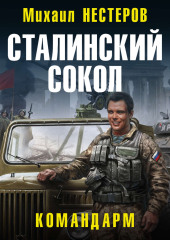 Михаил НЕСТЕРОВ

СТАЛИНСКИЙ СОКОЛ

КОМАНДАРМ